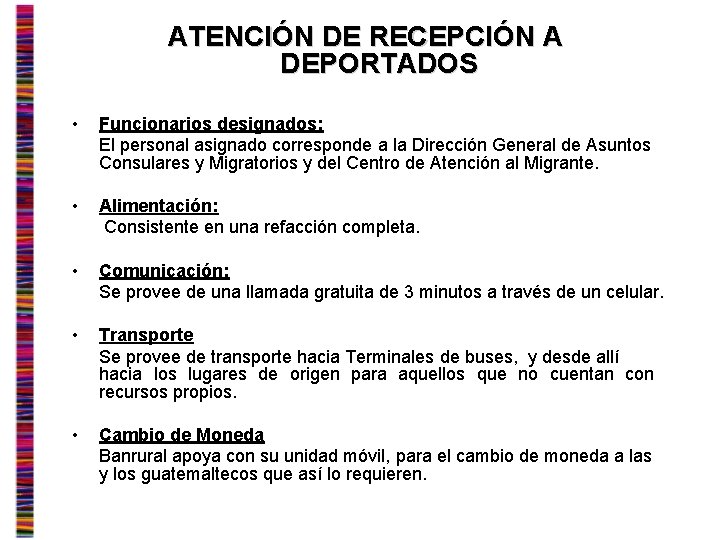 ATENCIÓN DE RECEPCIÓN A DEPORTADOS

• Funcionarios designados:
El personal asignado corresponde a la Dirección General de Asuntos Consulares y Migratorios y del Centro de Atención al Migrante.

• Alimentación:
Consistente en una refacción completa.

• Comunicación:
Se provee de una llamada gratuita de 3 minutos a través de un celular.

• Transporte
Se provee de transporte hacia Terminales de buses, y desde allí hacia los lugares de origen para aquellos que no cuentan con recursos propios.

• Cambio de Moneda
Banrural apoya con su unidad móvil, para el cambio de moneda a las y los guatemaltecos que así lo requieren.